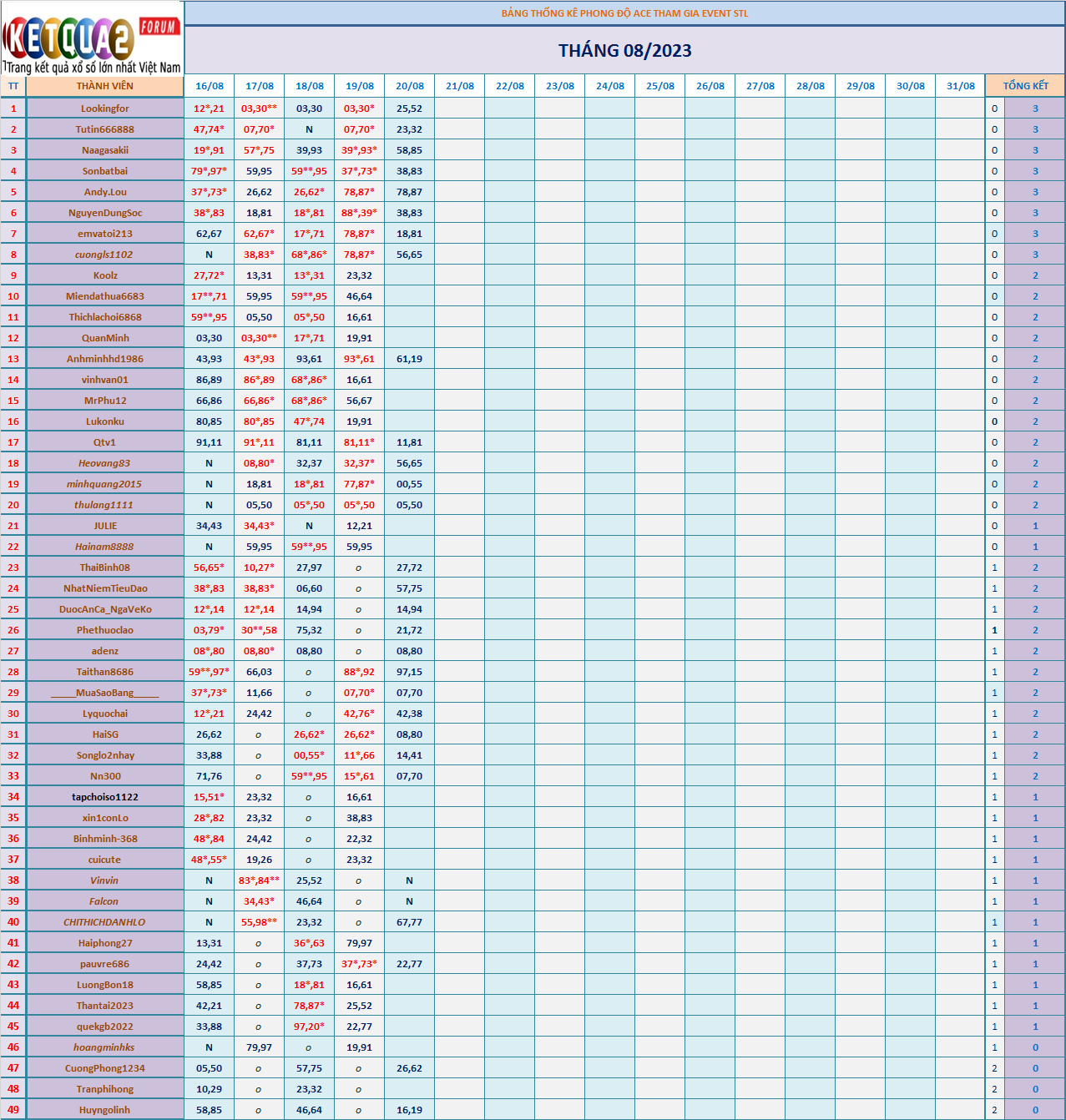 KETQUA2 FORUM
Trang kết quả xổ số lớn nhất Việt Nam

BẢNG THỐNG KÊ PHONG ĐỘ ACE THAM GIA EVENT STL

THÁNG 08/2023

| TT | THÀNH VIÊN | 16/08 | 17/08 | 18/08 | 19/08 | 20/08 | 21/08 | 22/08 | 23/08 | 24/08 | 25/08 | 26/08 | 27/08 | 28/08 | 29/08 | 30/08 | 31/08 | TỔNG KẾT | |
|---|---|---|---|---|---|---|---|---|---|---|---|---|---|---|---|---|---|---|---|
| 1 | Lookingfor | 12*,21 | 03,30** | 03,30 | 03,30* | 25,52 | | | | | | | | | | | | 0 | 3 |
| 2 | Tutin666888 | 47,74* | 07,70* | N | 07,70* | 23,32 | | | | | | | | | | | | 0 | 3 |
| 3 | Naagasakii | 19*,91 | 57*,75 | 39,93 | 39*,93* | 58,85 | | | | | | | | | | | | 0 | 3 |
| 4 | Sonbatbai | 79*,97* | 59,95 | 59**,95 | 37*,73* | 38,83 | | | | | | | | | | | | 0 | 3 |
| 5 | Andy.Lou | 37*,73* | 26,62 | 26,62* | 78,87* | 78,87 | | | | | | | | | | | | 0 | 3 |
| 6 | NguyenDungSoc | 38*,83 | 18,81 | 18*,81 | 88*,39* | 38,83 | | | | | | | | | | | | 0 | 3 |
| 7 | emvatoi213 | 62,67 | 62,67* | 17*,71 | 78,87* | 18,81 | | | | | | | | | | | | 0 | 3 |
| 8 | cuongls1102 | N | 38,83* | 68*,86* | 78,87* | 56,65 | | | | | | | | | | | | 0 | 3 |
| 9 | Koolz | 27,72* | 13,31 | 13*,31 | 23,32 | | | | | | | | | | | | | 0 | 2 |
| 10 | Miendathua6683 | 17**,71 | 59,95 | 59**,95 | 46,64 | | | | | | | | | | | | | 0 | 2 |
| 11 | Thichlachoi6868 | 59**,95 | 05,50 | 05*,50 | 16,61 | | | | | | | | | | | | | 0 | 2 |
| 12 | QuanMinh | 03,30 | 03,30** | 17*,71 | 19,91 | | | | | | | | | | | | | 0 | 2 |
| 13 | Anhminhhd1986 | 43,93 | 43*,93 | 93,61 | 93*,61 | 61,19 | | | | | | | | | | | | 0 | 2 |
| 14 | vinhvan01 | 86,89 | 86*,89 | 68*,86* | 16,61 | | | | | | | | | | | | | 0 | 2 |
| 15 | MrPhu12 | 66,86 | 66,86* | 68*,86* | 56,67 | | | | | | | | | | | | | 0 | 2 |
| 16 | Lukonku | 80,85 | 80*,85 | 47*,74 | 19,91 | | | | | | | | | | | | | 0 | 2 |
| 17 | Qtv1 | 91,11 | 91*,11 | 81,11 | 81,11* | 11,81 | | | | | | | | | | | | 0 | 2 |
| 18 | Heovang83 | N | 08,80* | 32,37 | 32,37* | 56,65 | | | | | | | | | | | | 0 | 2 |
| 19 | minhquang2015 | N | 18,81 | 18*,81 | 77,87* | 00,55 | | | | | | | | | | | | 0 | 2 |
| 20 | thulang1111 | N | 05,50 | 05*,50 | 05*,50 | 05,50 | | | | | | | | | | | | 0 | 2 |
| 21 | JULIE | 34,43 | 34,43* | N | 12,21 | | | | | | | | | | | | | 0 | 1 |
| 22 | Hainam8888 | N | 59,95 | 59**,95 | 59,95 | | | | | | | | | | | | | 0 | 1 |
| 23 | ThaiBinh08 | 56,65* | 10,27* | 27,97 | o | 27,72 | | | | | | | | | | | | 1 | 2 |
| 24 | NhatNiemTieuDao | 38*,83 | 38,83* | 06,60 | o | 57,75 | | | | | | | | | | | | 1 | 2 |
| 25 | DuocAnCa_NgaVeKo | 12*,14 | 12*,14 | 14,94 | o | 14,94 | | | | | | | | | | | | 1 | 2 |
| 26 | Phethuoclao | 03,79* | 30**,58 | 75,32 | o | 21,72 | | | | | | | | | | | | 1 | 2 |
| 27 | adenz | 08*,80 | 08,80* | 08,80 | o | 08,80 | | | | | | | | | | | | 1 | 2 |
| 28 | Taithan8686 | 59**,97* | 66,03 | o | 88*,92 | 97,15 | | | | | | | | | | | | 1 | 2 |
| 29 | _____MuaSaoBang_____ | 37*,73* | 11,66 | o | 07,70* | 07,70 | | | | | | | | | | | | 1 | 2 |
| 30 | Lyquochai | 12*,21 | 24,42 | o | 42,76* | 42,38 | | | | | | | | | | | | 1 | 2 |
| 31 | HaiSG | 26,62 | o | 26,62* | 26,62* | 08,80 | | | | | | | | | | | | 1 | 2 |
| 32 | Songlo2nhay | 33,88 | o | 00,55* | 11*,66 | 14,41 | | | | | | | | | | | | 1 | 2 |
| 33 | Nn300 | 71,76 | o | 59**,95 | 15*,61 | 07,70 | | | | | | | | | | | | 1 | 2 |
| 34 | tapchoiso1122 | 15,51* | 23,32 | o | 16,61 | | | | | | | | | | | | | 1 | 1 |
| 35 | xin1conLo | 28*,82 | 23,32 | o | 38,83 | | | | | | | | | | | | | 1 | 1 |
| 36 | Binhminh-368 | 48*,84 | 24,42 | o | 22,32 | | | | | | | | | | | | | 1 | 1 |
| 37 | cuicute | 48*,55* | 19,26 | o | 23,32 | | | | | | | | | | | | | 1 | 1 |
| 38 | Vinvin | N | 83*,84** | 25,52 | o | N | | | | | | | | | | | | 1 | 1 |
| 39 | Falcon | N | 34,43* | 46,64 | o | N | | | | | | | | | | | | 1 | 1 |
| 40 | CHITHICHDANHLO | N | 55,98** | 23,32 | o | 67,77 | | | | | | | | | | | | 1 | 1 |
| 41 | Haiphong27 | 13,31 | o | 36*,63 | 79,97 | | | | | | | | | | | | | 1 | 1 |
| 42 | pauvre686 | 24,42 | o | 37,73 | 37*,73* | 22,77 | | | | | | | | | | | | 1 | 1 |
| 43 | LuongBon18 | 58,85 | o | 18*,81 | 16,61 | | | | | | | | | | | | | 1 | 1 |
| 44 | Thantai2023 | 42,21 | o | 78,87* | 25,52 | | | | | | | | | | | | | 1 | 1 |
| 45 | quekgb2022 | 33,88 | o | 97,20* | 22,77 | | | | | | | | | | | | | 1 | 1 |
| 46 | hoangminhks | N | 79,97 | o | 19,91 | | | | | | | | | | | | | 1 | 0 |
| 47 | CuongPhong1234 | 05,50 | o | 57,75 | o | 26,62 | | | | | | | | | | | | 2 | 0 |
| 48 | Tranphihong | 10,29 | o | 23,32 | o | | | | | | | | | | | | | 2 | 0 |
| 49 | Huyngolinh | 58,85 | o | 46,64 | o | 16,19 | | | | | | | | | | | | 2 | 0 |